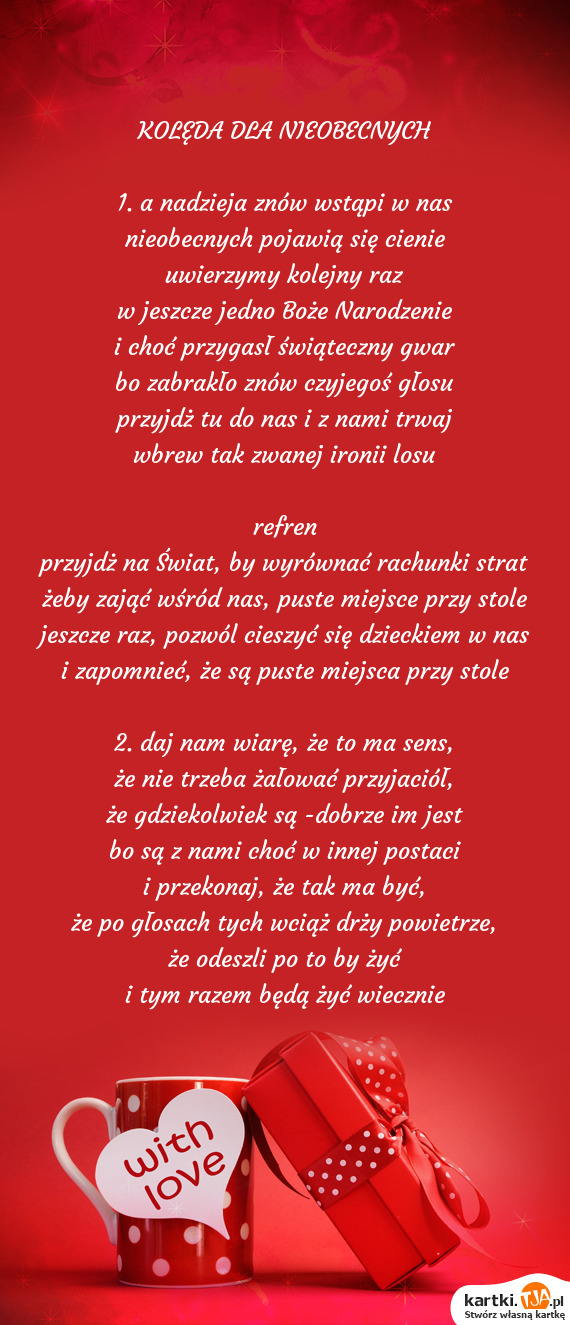 KOLĘDA DLA NIEOBECNYCH

1. a nadzieja znów wstąpi w nas
nieobecnych pojawią się cienie
uwierzymy kolejny raz
w jeszcze jedno Boże Narodzenie
i choć przygasł świąteczny gwar
bo zabrakło znów czyjegoś głosu
przyjdź tu do nas i z nami trwaj
wbrew tak zwanej ironii losu

refren
przyjdź na Świat, by wyrównać rachunki strat
żeby zająć wśród nas, puste miejsce przy stole
jeszcze raz, pozwól cieszyć się dzieckiem w nas
i zapomnieć, że są puste miejsca przy stole

2. daj nam wiarę, że to ma sens,
że nie trzeba żałować przyjaciół,
że gdziekolwiek są -dobrze im jest
bo są z nami choć w innej postaci
i przekonaj, że tak ma być,
że po głosach tych wciąż drży powietrze,
że odeszli po to by żyć
i tym razem będą żyć wiecznie

with love

kartki.TJA.pl
Stwórz własną kartkę